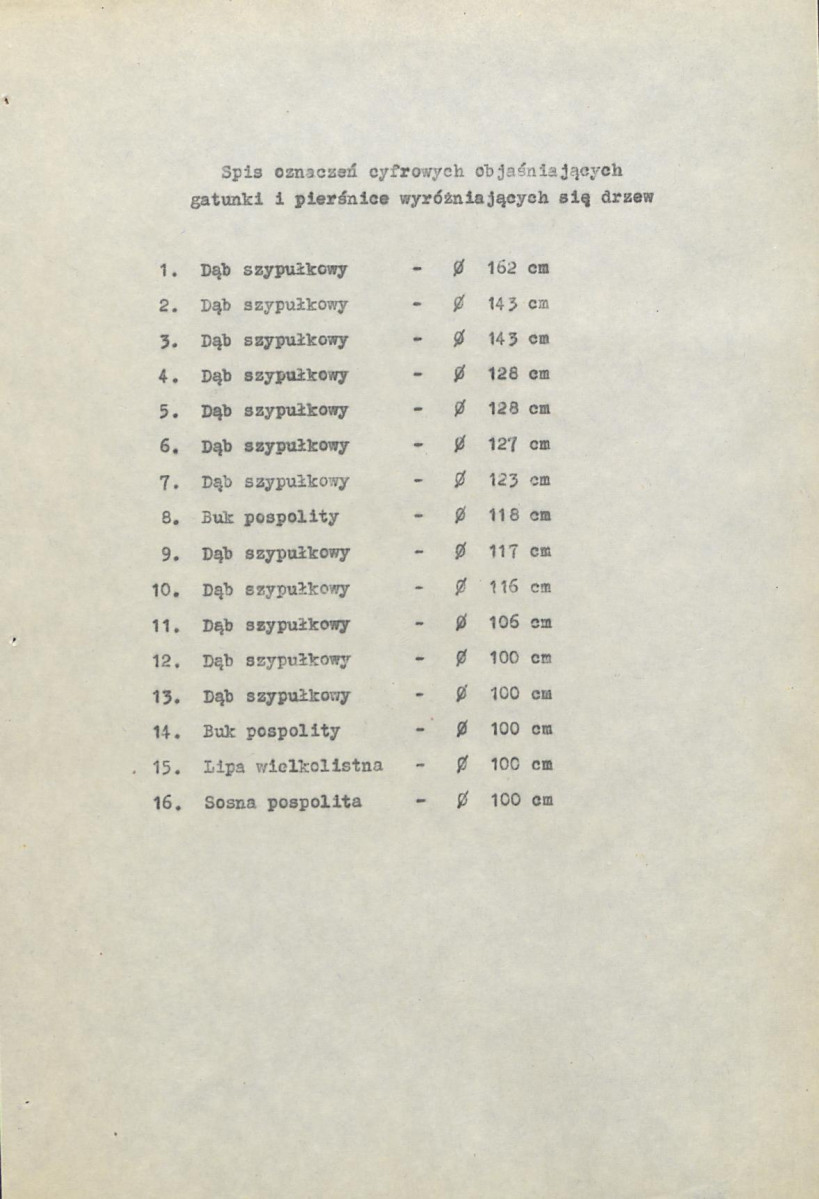 Spis oznaczeń cyfrowych objaśniających gatunki i pierśnice wyróżniających się drzew

1. Dąb szypułkowy - Ø 162 cm
2. Dąb szypułkowy - Ø 143 cm
3. Dąb szypułkowy - Ø 143 cm
4. Dąb szypułkowy - Ø 128 cm
5. Dąb szypułkowy - Ø 128 cm
6. Dąb szypułkowy - Ø 127 cm
7. Dąb szypułkowy - Ø 123 cm
8. Buk pospolity - Ø 118 cm
9. Dąb szypułkowy - Ø 117 cm
10. Dąb szypułkowy - Ø 116 cm
11. Dąb szypułkowy - Ø 106 cm
12. Dąb szypułkowy - Ø 100 cm
13. Dąb szypułkowy - Ø 100 cm
14. Buk pospolity - Ø 100 cm
15. Lipa wielkolistna - Ø 100 cm
16. Sosna pospolita - Ø 100 cm